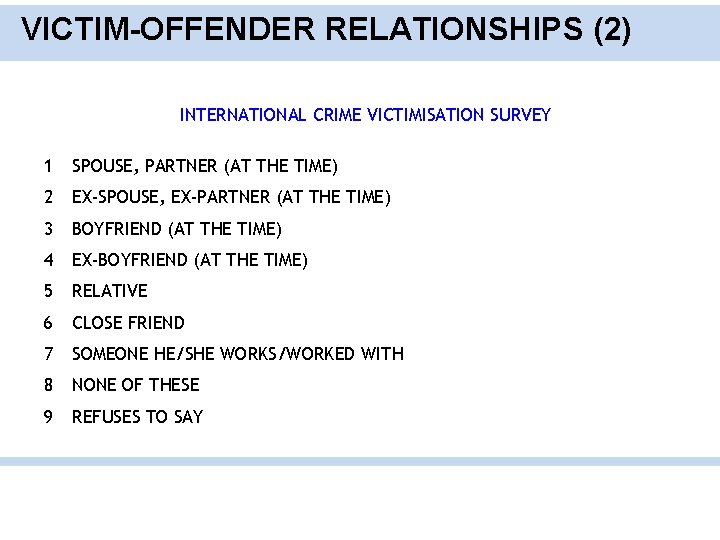 VICTIM-OFFENDER RELATIONSHIPS (2)

INTERNATIONAL CRIME VICTIMISATION SURVEY

1 SPOUSE, PARTNER (AT THE TIME)

2 EX-SPOUSE, EX-PARTNER (AT THE TIME)

3 BOYFRIEND (AT THE TIME)

4 EX-BOYFRIEND (AT THE TIME)

5 RELATIVE

6 CLOSE FRIEND

7 SOMEONE HE/SHE WORKS/WORKED WITH

8 NONE OF THESE

9 REFUSES TO SAY